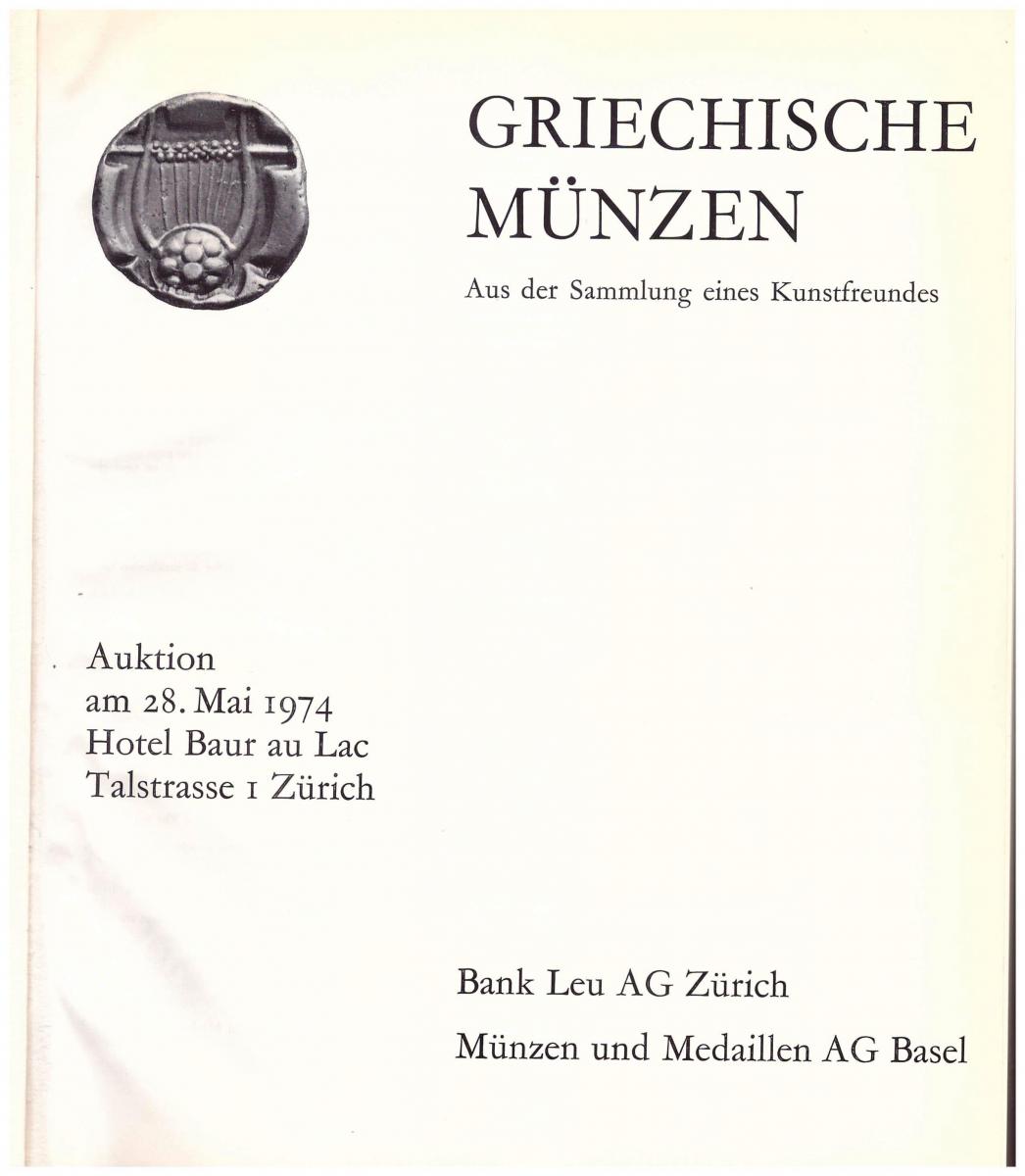 GRIECHISCHE MÜNZEN

Aus der Sammlung eines Kunstfreundes

Auktion
am 28. Mai 1974
Hotel Baur au Lac
Talstrasse 1 Zürich

Bank Leu AG Zürich

Münzen und Medaillen AG Basel